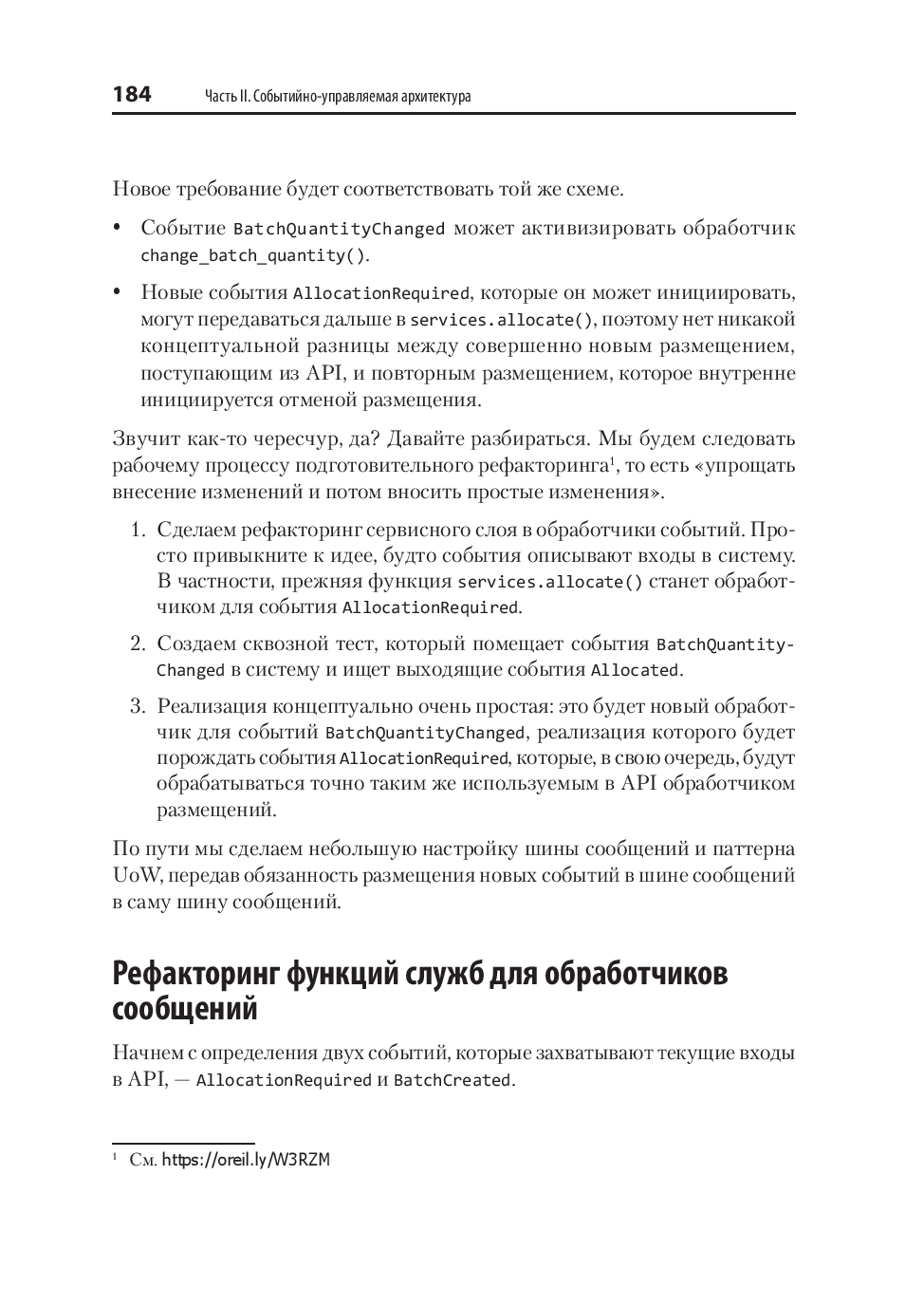 184 Часть II. Событийно-управляемая архитектура

Новое требование будет соответствовать той же схеме.

• Событие BatchQuantityChanged может активизировать обработчик change_batch_quantity().

• Новые события AllocationRequired, которые он может инициировать, могут передаваться дальше в services.allocate(), поэтому нет никакой концептуальной разницы между совершенно новым размещением, поступающим из API, и повторным размещением, которое внутренне инициируется отменой размещения.

Звучит как-то чересчур, да? Давайте разбираться. Мы будем следовать рабочему процессу подготовительного рефакторинга$^1$, то есть «упрощать внесение изменений и потом вносить простые изменения».

1. Сделаем рефакторинг сервисного слоя в обработчики событий. Просто привыкните к идее, будто события описывают входы в систему. В частности, прежняя функция services.allocate() станет обработчиком для события AllocationRequired.

2. Создаем сквозной тест, который помещает события BatchQuantityChanged в систему и ищет выходящие события Allocated.

3. Реализация концептуально очень простая: это будет новый обработчик для событий BatchQuantityChanged, реализация которого будет порождать события AllocationRequired, которые, в свою очередь, будут обрабатываться точно таким же используемым в API обработчиком размещений.

По пути мы сделаем небольшую настройку шины сообщений и паттерна UoW, передав обязанность размещения новых событий в шине сообщений в саму шину сообщений.

Рефакторинг функций служб для обработчиков сообщений

Начнем с определения двух событий, которые захватывают текущие входы в API, — AllocationRequired и BatchCreated.

$^1$ См. https://oreil.ly/W3RZM